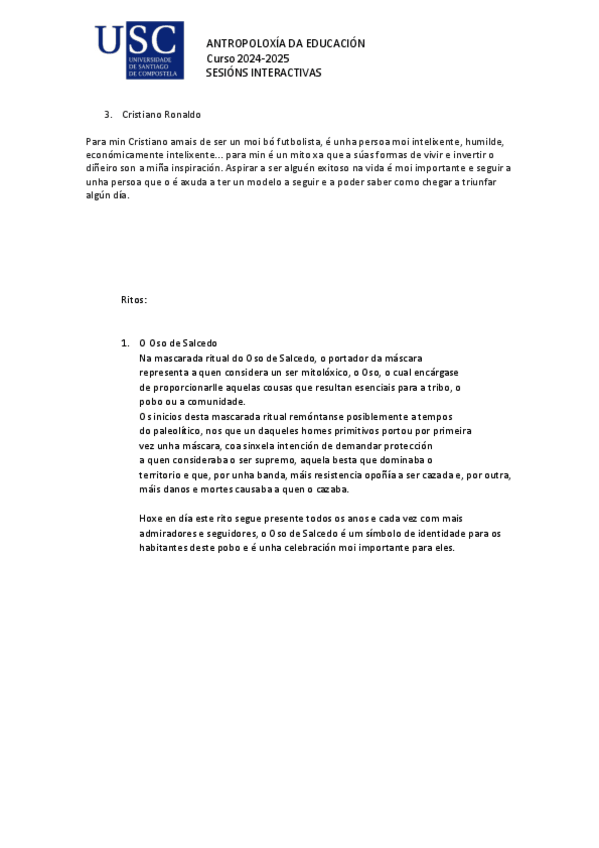 USC
UNIVERSIDADE DE SANTIAGO DE COMPOSTELA

ANTROPOLOXÍA DA EDUCACIÓN
Curso 2024-2025
SESIÓNS INTERACTIVAS

3. Cristiano Ronaldo

Para min Cristiano amais de ser un moi bó futbolista, é unha persoa moi intelixente, humilde, económicamente intelixente... para min é un mito xa que a súas formas de vivir e invertir o diñeiro son a miña inspiración. Aspirar a ser alguén exitoso na vida é moi importante e seguir a unha persoa que o é axuda a ter un modelo a seguir e a poder saber como chegar a triunfar algún día.

Ritos:

1. O Oso de Salcedo
Na mascarada ritual do Oso de Salcedo, o portador da máscara representa a quen considera un ser mitolóxico, o Oso, o cual encárgase de proporcionarlle aquelas cousas que resultan esenciais para a tribo, o pobo ou a comunidade.
Os inicios desta mascarada ritual remóntanse posiblemente a tempos do paleolítico, nos que un daqueles homes primitivos portou por primeira vez unha máscara, coa sinxela intención de demandar protección a quen consideraba o ser supremo, aquela besta que dominaba o territorio e que, por unha banda, máis resistencia opoñía a ser cazada e, por outra, máis danos e mortes causaba a quen o cazaba.

Hoxe en día este rito segue presente todos os anos e cada vez com mais admiradores e seguidores, o Oso de Salcedo é um símbolo de identidade para os habitantes deste pobo e é unha celebración moi importante para eles.